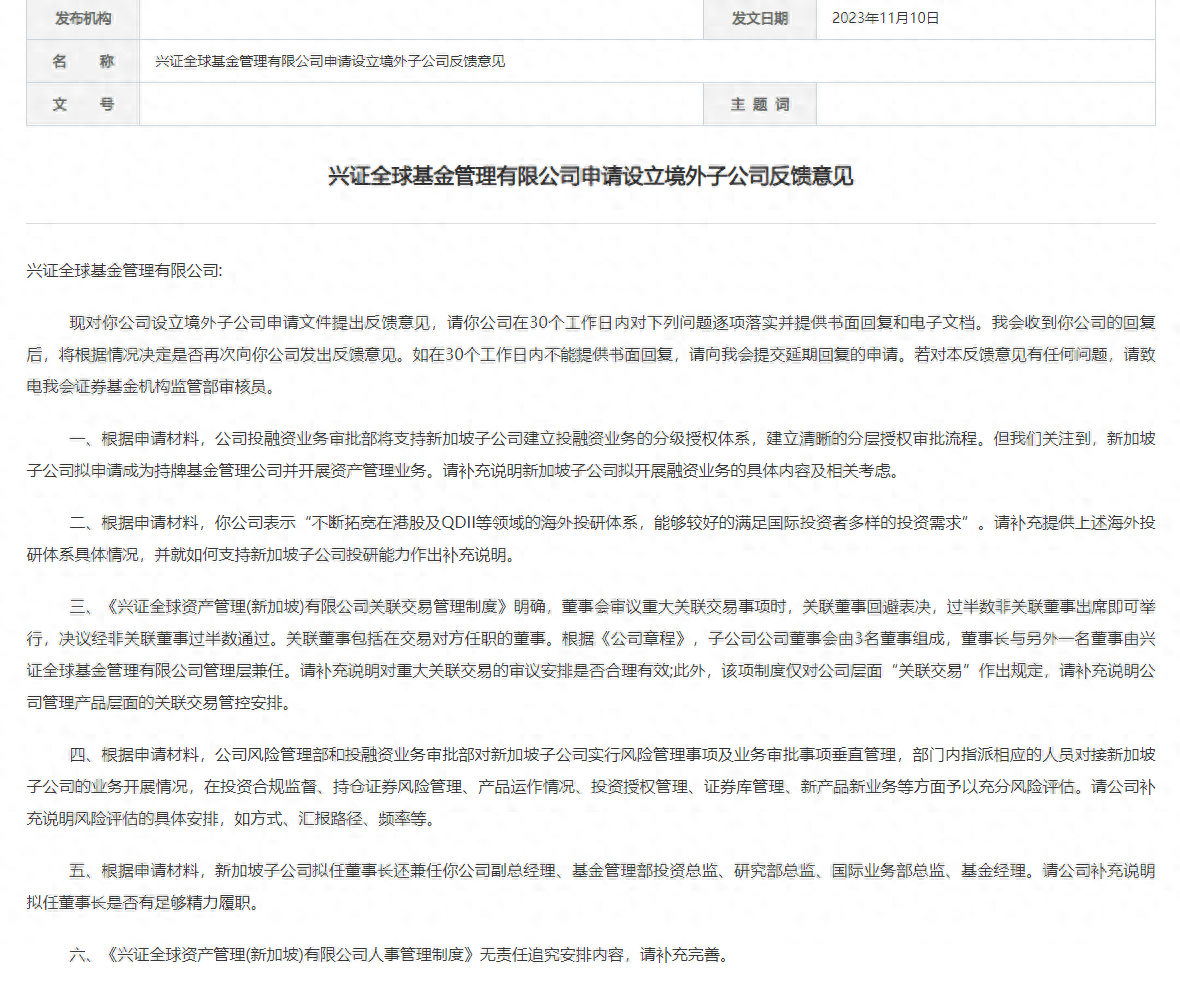 | 发布机构 | | 发文日期 | 2023年11月10日 |
|---|---|---|---|
| 名　　称 | 兴证全球基金管理有限公司申请设立境外子公司反馈意见 | | |
| 文　　号 | | 主 题 词 | |

兴证全球基金管理有限公司申请设立境外子公司反馈意见

兴证全球基金管理有限公司:

现对你公司设立境外子公司申请文件提出反馈意见，请你公司在30个工作日内对下列问题逐项落实并提供书面回复和电子文档。我会收到你公司的回复后，将根据情况决定是否再次向你公司发出反馈意见。如在30个工作日内不能提供书面回复，请向我会提交延期回复的申请。若对本反馈意见有任何问题，请致电我会证券基金机构监管部审核员。

一、根据申请材料，公司投融资业务审批部将支持新加坡子公司建立投融资业务的分级授权体系，建立清晰的分层授权审批流程。但我们关注到，新加坡子公司拟申请成为持牌基金管理公司并开展资产管理业务。请补充说明新加坡子公司拟开展融资业务的具体内容及相关考虑。

二、根据申请材料，你公司表示“不断拓宽在港股及QDII等领域的海外投研体系，能够较好的满足国际投资者多样的投资需求”。请补充提供上述海外投研体系具体情况，并就如何支持新加坡子公司投研能力作出补充说明。

三、《兴证全球资产管理(新加坡)有限公司关联交易管理制度》明确，董事会审议重大关联交易事项时，关联董事回避表决，过半数非关联董事出席即可举行，决议经非关联董事过半数通过。关联董事包括在交易对方任职的董事。根据《公司章程》，子公司公司董事会由3名董事组成，董事长与另外一名董事由兴证全球基金管理有限公司管理层兼任。请补充说明对重大关联交易的审议安排是否合理有效;此外，该项制度仅对公司层面“关联交易”作出规定，请补充说明公司管理产品层面的关联交易管控安排。

四、根据申请材料，公司风险管理部和投融资业务审批部对新加坡子公司实行风险管理事项及业务审批事项垂直管理，部门内指派相应的人员对接新加坡子公司的业务开展情况，在投资合规监督、持仓证券风险管理、产品运作情况、投资授权管理、证券库管理、新产品新业务等方面予以充分风险评估。请公司补充说明风险评估的具体安排，如方式、汇报路径、频率等。

五、根据申请材料，新加坡子公司拟任董事长还兼任你公司副总经理、基金管理部投资总监、研究部总监、国际业务部总监、基金经理。请公司补充说明拟任董事长是否有足够精力履职。

六、《兴证全球资产管理(新加坡)有限公司人事管理制度》无责任追究安排内容，请补充完善。